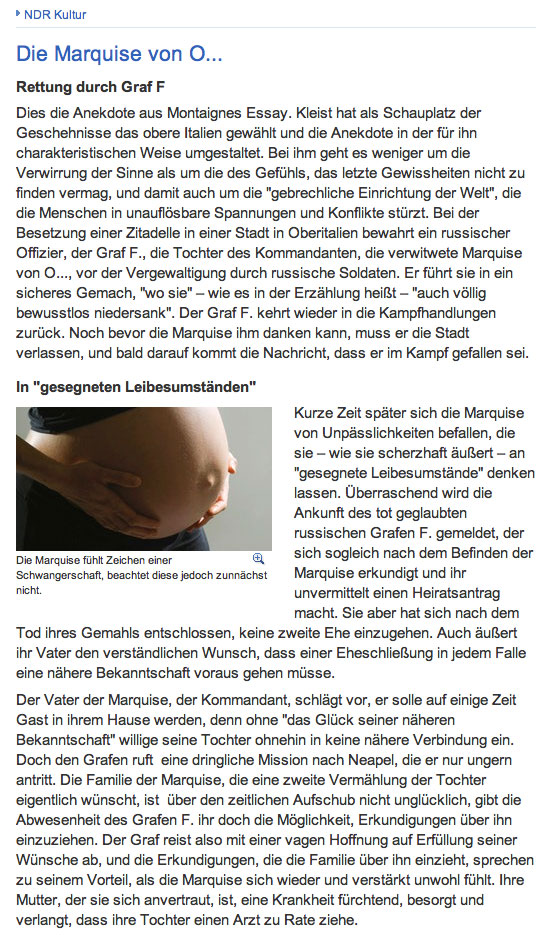 NDR Kultur

Die Marquise von O...

Rettung durch Graf F

Dies die Anekdote aus Montaignes Essay. Kleist hat als Schauplatz der Geschehnisse das obere Italien gewählt und die Anekdote in der für ihn charakteristischen Weise umgestaltet. Bei ihm geht es weniger um die Verwirrung der Sinne als um die des Gefühls, das letzte Gewissheiten nicht zu finden vermag, und damit auch um die "gebrechliche Einrichtung der Welt", die die Menschen in unauflösbare Spannungen und Konflikte stürzt. Bei der Besetzung einer Zitadelle in einer Stadt in Oberitalien bewahrt ein russischer Offizier, der Graf F., die Tochter des Kommandanten, die verwitwete Marquise von O..., vor der Vergewaltigung durch russische Soldaten. Er führt sie in ein sicheres Gemach, "wo sie" – wie es in der Erzählung heißt – "auch völlig bewusstlos niedersank". Der Graf F. kehrt wieder in die Kampfhandlungen zurück. Noch bevor die Marquise ihm danken kann, muss er die Stadt verlassen, und bald darauf kommt die Nachricht, dass er im Kampf gefallen sei.

In "gesegneten Leibesumständen"

Die Marquise fühlt Zeichen einer Schwangerschaft, beachtet diese jedoch zunnächst nicht.

Kurze Zeit später sich die Marquise von Unpässlichkeiten befallen, die sie – wie sie scherzhaft äußert – an "gesegnete Leibesumstände" denken lassen. Überraschend wird die Ankunft des tot geglaubten russischen Grafen F. gemeldet, der sich sogleich nach dem Befinden der Marquise erkundigt und ihr unvermittelt einen Heiratsantrag macht. Sie aber hat sich nach dem Tod ihres Gemahls entschlossen, keine zweite Ehe einzugehen. Auch äußert ihr Vater den verständlichen Wunsch, dass einer Eheschließung in jedem Falle eine nähere Bekanntschaft voraus gehen müsse.

Der Vater der Marquise, der Kommandant, schlägt vor, er solle auf einige Zeit Gast in ihrem Hause werden, denn ohne "das Glück seiner näheren Bekanntschaft" willige seine Tochter ohnehin in keine nähere Verbindung ein. Doch den Grafen ruft eine dringliche Mission nach Neapel, die er nur ungern antritt. Die Familie der Marquise, die eine zweite Vermählung der Tochter eigentlich wünscht, ist über den zeitlichen Aufschub nicht unglücklich, gibt die Abwesenheit des Grafen F. ihr doch die Möglichkeit, Erkundigungen über ihn einzuziehen. Der Graf reist also mit einer vagen Hoffnung auf Erfüllung seiner Wünsche ab, und die Erkundigungen, die die Familie über ihn einzieht, sprechen zu seinem Vorteil, als die Marquise sich wieder und verstärkt unwohl fühlt. Ihre Mutter, der sie sich anvertraut, ist, eine Krankheit fürchtend, besorgt und verlangt, dass ihre Tochter einen Arzt zu Rate ziehe.